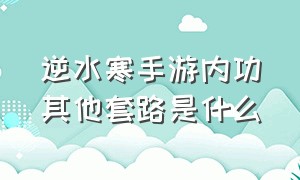 逆水寒手游内功其他套路是什么